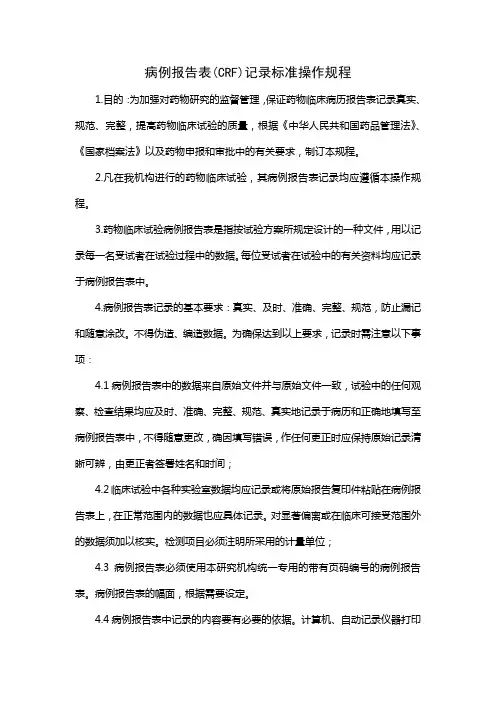 病例报告表(CRF)记录标准操作规程

1.目的:为加强对药物研究的监督管理,保证药物临床病历报告表记录真实、规范、完整,提高药物临床试验的质量,根据《中华人民共和国药品管理法》、《国家档案法》以及药物申报和审批中的有关要求,制订本规程。

2.凡在我机构进行的药物临床试验,其病例报告表记录均应遵循本操作规程。

3.药物临床试验病例报告表是指按试验方案所规定设计的一种文件,用以记录每一名受试者在试验过程中的数据。每位受试者在试验中的有关资料均应记录于病例报告表中。

4.病例报告表记录的基本要求:真实、及时、准确、完整、规范,防止漏记和随意涂改。不得伪造、编造数据。为确保达到以上要求,记录时需注意以下事项:

4.1 病例报告表中的数据来自原始文件并与原始文件一致,试验中的任何观察、检查结果均应及时、准确、完整、规范、真实地记录于病历和正确地填写至病例报告表中,不得随意更改,确因填写错误,作任何更正时应保持原始记录清晰可辨,由更正者签署姓名和时间;

4.2 临床试验中各种实验室数据均应记录或将原始报告复印件粘贴在病例报告表上,在正常范围内的数据也应具体记录。对显著偏离或在临床可接受范围外的数据须加以核实。检测项目必须注明所采用的计量单位;

4.3 病例报告表必须使用本研究机构统一专用的带有页码编号的病例报告表。病例报告表的幅面,根据需要设定。

4.4 病例报告表中记录的内容要有必要的依据。计算机、自动记录仪器打印